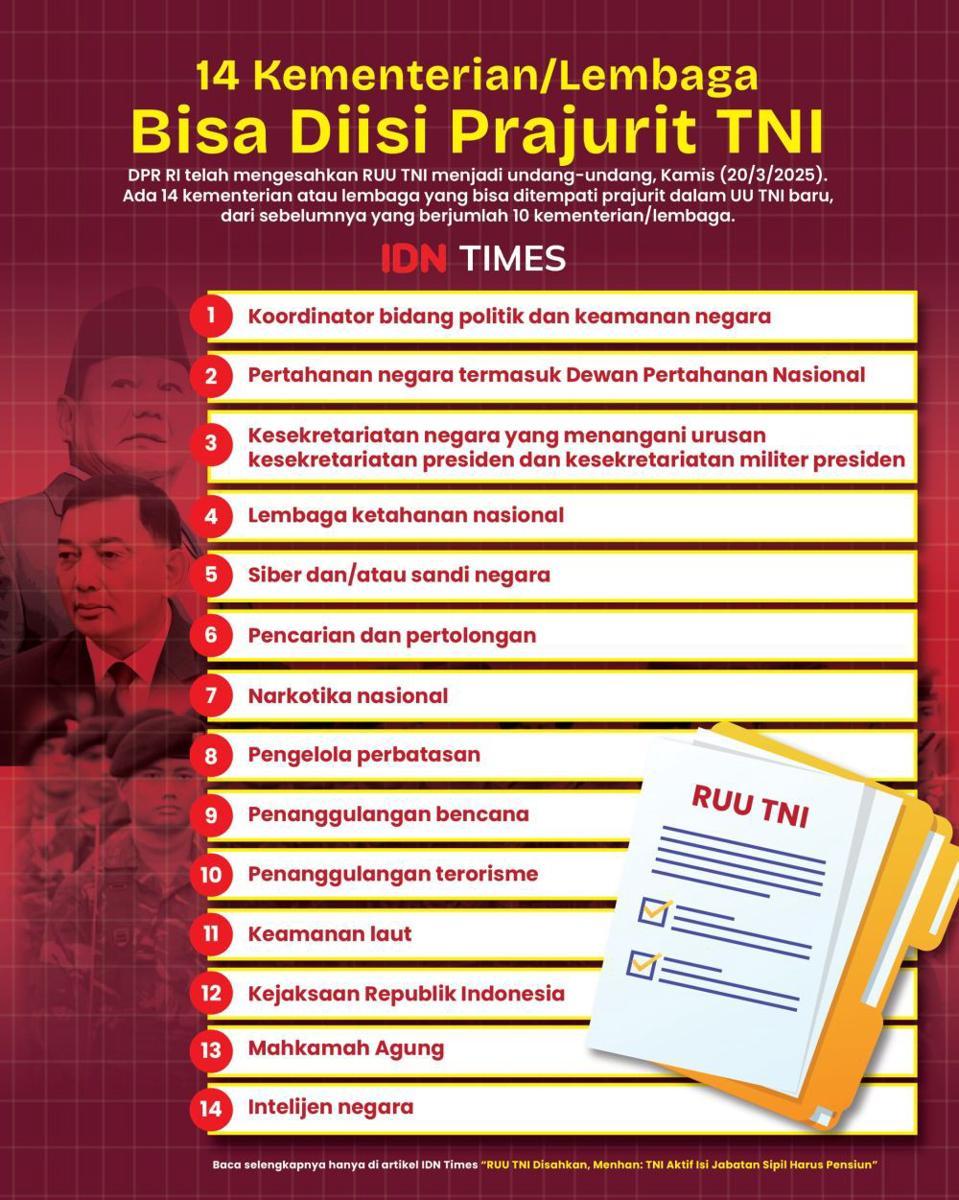 14 Kementerian/Lembaga
Bisa Diisi Prajurit TNI

DPR RI telah mengesahkan RUU TNI menjadi undang-undang, Kamis (20/3/2025). Ada 14 kementerian atau lembaga yang bisa ditempati prajurit dalam UU TNI baru, dari sebelumnya yang berjumlah 10 kementerian/lembaga.

IDN TIMES

1 Koordinator bidang politik dan keamanan negara
2 Pertahanan negara termasuk Dewan Pertahanan Nasional
3 Kesekretariatan negara yang menangani urusan kesekretariatan presiden dan kesekretariatan militer presiden
4 Lembaga ketahanan nasional
5 Siber dan/atau sandi negara
6 Pencarian dan pertolongan
7 Narkotika nasional
8 Pengelola perbatasan
9 Penanggulangan bencana
10 Penanggulangan terorisme
11 Keamanan laut
12 Kejaksaan Republik Indonesia
13 Mahkamah Agung
14 Intelijen negara

RUU TNI

Baca selengkapnya hanya di artikel IDN Times "RUU TNI Disahkan, Menhan: TNI Aktif Isi Jabatan Sipil Harus Pensiun"